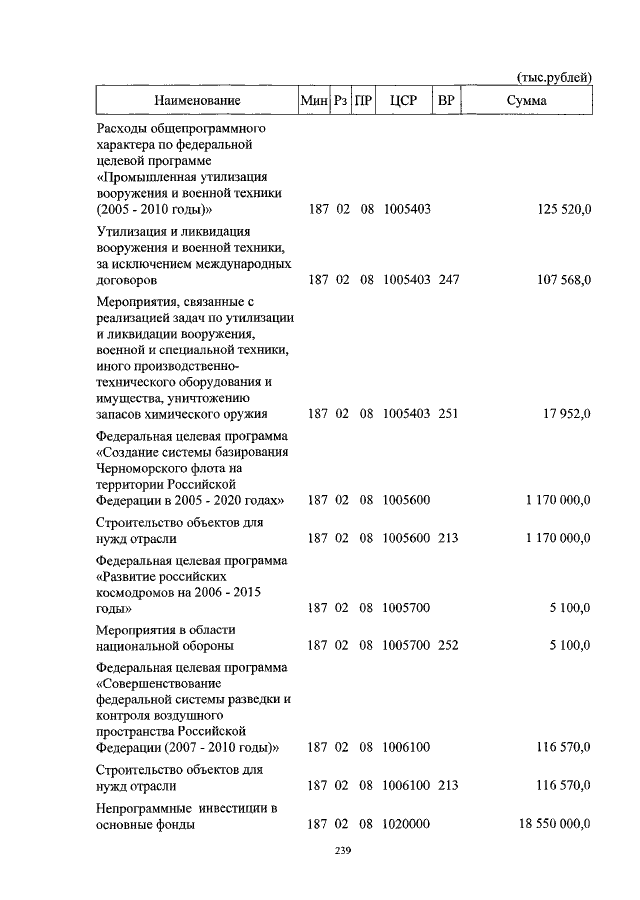 (тыс.рублей)

| Наименование | Мин | Рз | ПР | ЦСР | ВР | Сумма |
|---|---|---|---|---|---|---|
| Расходы общепрограммного характера по федеральной целевой программе «Промышленная утилизация вооружения и военной техники (2005 - 2010 годы)» | 187 | 02 | 08 | 1005403 | | 125 520,0 |
| Утилизация и ликвидация вооружения и военной техники, за исключением международных договоров | 187 | 02 | 08 | 1005403 | 247 | 107 568,0 |
| Мероприятия, связанные с реализацией задач по утилизации и ликвидации вооружения, военной и специальной техники, иного производственно-технического оборудования и имущества, уничтожению запасов химического оружия | 187 | 02 | 08 | 1005403 | 251 | 17 952,0 |
| Федеральная целевая программа «Создание системы базирования Черноморского флота на территории Российской Федерации в 2005 - 2020 годах» | 187 | 02 | 08 | 1005600 | | 1 170 000,0 |
| Строительство объектов для нужд отрасли | 187 | 02 | 08 | 1005600 | 213 | 1 170 000,0 |
| Федеральная целевая программа «Развитие российских космодромов на 2006 - 2015 годы» | 187 | 02 | 08 | 1005700 | | 5 100,0 |
| Мероприятия в области национальной обороны | 187 | 02 | 08 | 1005700 | 252 | 5 100,0 |
| Федеральная целевая программа «Совершенствование федеральной системы разведки и контроля воздушного пространства Российской Федерации (2007 - 2010 годы)» | 187 | 02 | 08 | 1006100 | | 116 570,0 |
| Строительство объектов для нужд отрасли | 187 | 02 | 08 | 1006100 | 213 | 116 570,0 |
| Непрограммные инвестиции в основные фонды | 187 | 02 | 08 | 1020000 | | 18 550 000,0 |

239